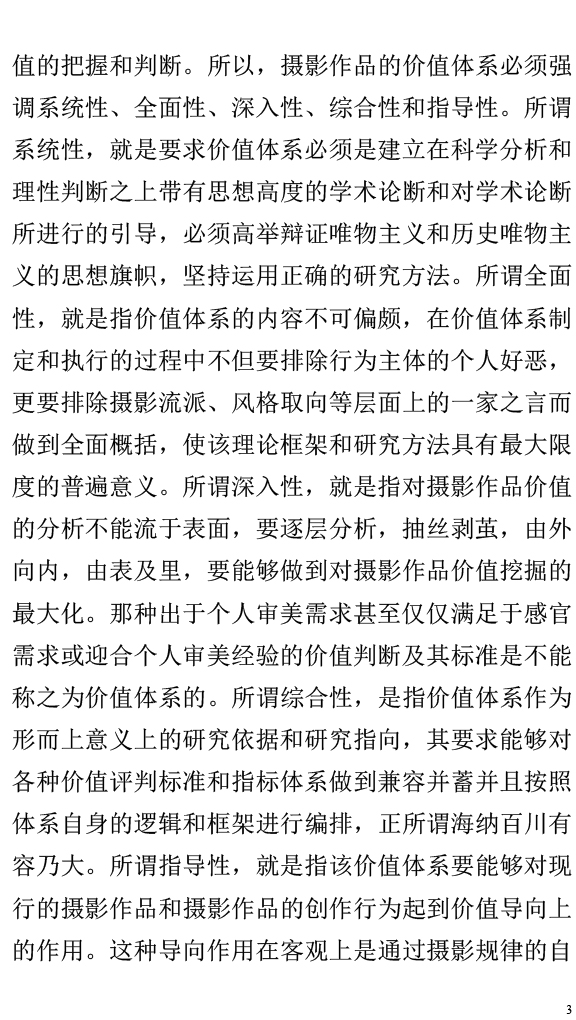 值的把握和判断。所以，摄影作品的价值体系必须强调系统性、全面性、深入性、综合性和指导性。所谓系统性，就是要求价值体系必须是建立在科学分析和理性判断之上带有思想高度的学术论断和对学术论断所进行的引导，必须高举辩证唯物主义和历史唯物主义的思想旗帜，坚持运用正确的研究方法。所谓全面性，就是指价值体系的内容不可偏颇，在价值体系制定和执行的过程中不但要排除行为主体的个人好恶，更要排除摄影流派、风格取向等层面上的一家之言而做到全面概括，使该理论框架和研究方法具有最大限度的普遍意义。所谓深入性，就是指对摄影作品价值的分析不能流于表面，要逐层分析，抽丝剥茧，由外向内，由表及里，要能够做到对摄影作品价值挖掘的最大化。那种出于个人审美需求甚至仅仅满足于感官需求或迎合个人审美经验的价值判断及其标准是不能称之为价值体系的。所谓综合性，是指价值体系作为形而上意义上的研究依据和研究指向，其要求能够对各种价值评判标准和指标体系做到兼容并蓄并且按照体系自身的逻辑和框架进行编排，正所谓海纳百川有容乃大。所谓指导性，就是指该价值体系要能够对现行的摄影作品和摄影作品的创作行为起到价值导向上的作用。这种导向作用在客观上是通过摄影规律的自

3